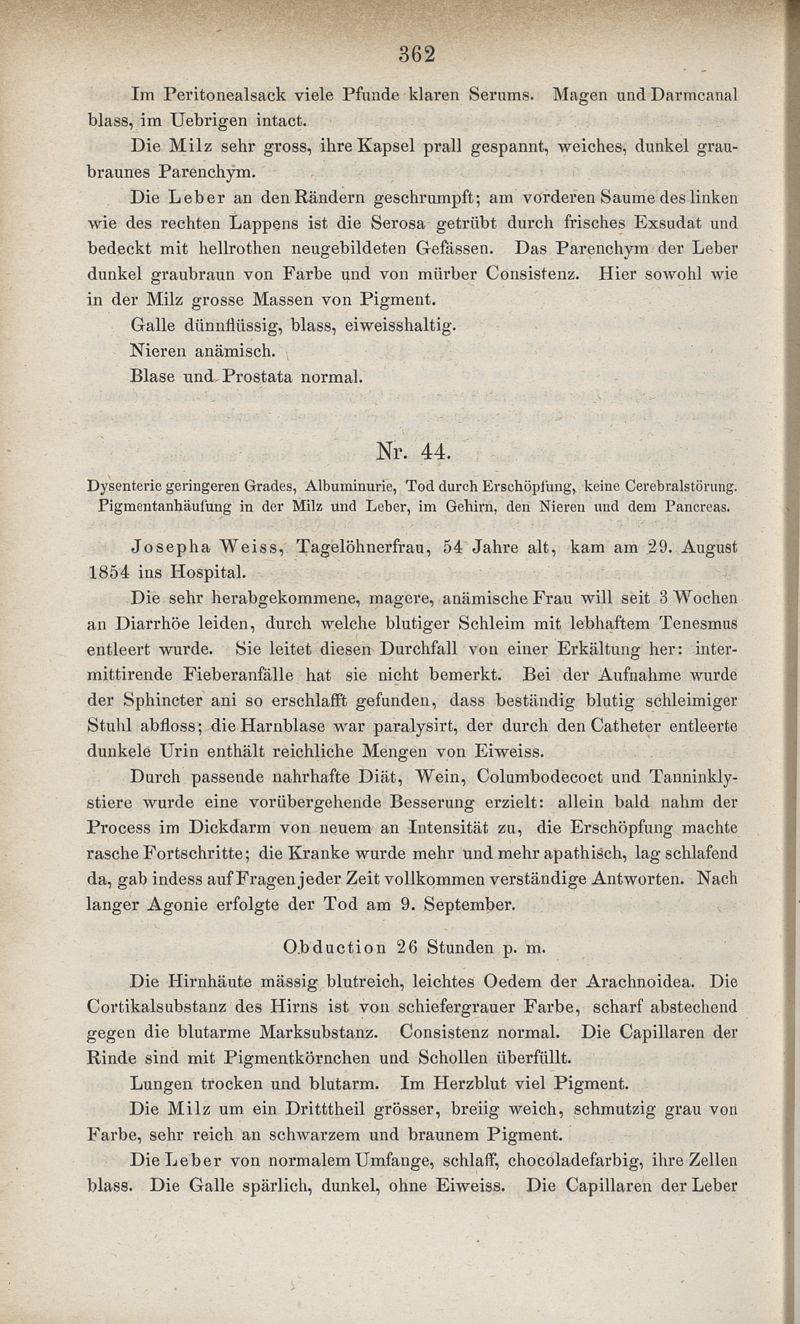 362

Im Peritonealsack viele Pfunde klaren Serums. Magen und Darmcanal blass, im Uebrigen intact.

Die Milz sehr gross, ihre Kapsel prall gespannt, weiches, dunkel graubraunes Parenchym.

Die Leber an den Rändern geschrumpft; am vorderen Saume des linken wie des rechten Lappens ist die Serosa getrübt durch frisches Exsudat und bedeckt mit hellrothen neugebildeten Gefässen. Das Parenchym der Leber dunkel graubraun von Farbe und von mürber Consistenz. Hier sowohl wie in der Milz grosse Massen von Pigment.

Galle dünnflüssig, blass, eiweisshaltig.

Nieren anämisch.

Blase und Prostata normal.

Nr. 44.

Dysenterie geringeren Grades, Albuminurie, Tod durch Erschöpfung, keine Cerebralstörung. Pigmentanhäufung in der Milz und Leber, im Gehirn, den Nieren und dem Pancreas.

Josepha Weiss, Tagelöhnerfrau, 54 Jahre alt, kam am 29. August 1854 ins Hospital.

Die sehr herabgekommene, magere, anämische Frau will seit 3 Wochen an Diarrhöe leiden, durch welche blutiger Schleim mit lebhaftem Tenesmus entleert wurde. Sie leitet diesen Durchfall von einer Erkältung her: intermittirende Fieberanfälle hat sie nicht bemerkt. Bei der Aufnahme wurde der Sphincter ani so erschlafft gefunden, dass beständig blutig schleimiger Stuhl abfloss; die Harnblase war paralysirt, der durch den Catheter entleerte dunkele Urin enthält reichliche Mengen von Eiweiss.

Durch passende nahrhafte Diät, Wein, Columbodecoct und Tanninklystiere wurde eine vorübergehende Besserung erzielt: allein bald nahm der Process im Dickdarm von neuem an Intensität zu, die Erschöpfung machte rasche Fortschritte; die Kranke wurde mehr und mehr apathisch, lag schlafend da, gab indess auf Fragen jeder Zeit vollkommen verständige Antworten. Nach langer Agonie erfolgte der Tod am 9. September.

Obduction 26 Stunden p. m.

Die Hirnhäute mässig blutreich, leichtes Oedem der Arachnoidea. Die Cortikalsubstanz des Hirns ist von schiefergrauer Farbe, scharf abstechend gegen die blutarme Marksubstanz. Consistenz normal. Die Capillaren der Rinde sind mit Pigmentkörnchen und Schollen überfüllt.

Lungen trocken und blutarm. Im Herzblut viel Pigment.

Die Milz um ein Dritttheil grösser, breiig weich, schmutzig grau von Farbe, sehr reich an schwarzem und braunem Pigment.

Die Leber von normalem Umfange, schlaff, chocoladefarbig, ihre Zellen blass. Die Galle spärlich, dunkel, ohne Eiweiss. Die Capillaren der Leber